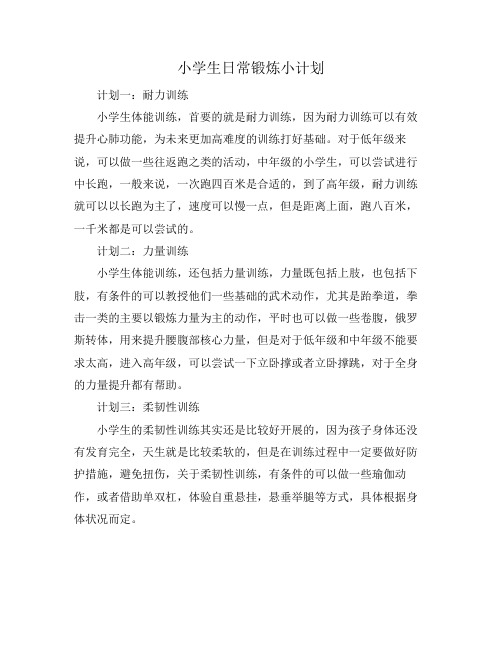 小学生日常锻炼小计划

计划一：耐力训练

小学生体能训练，首要的就是耐力训练，因为耐力训练可以有效提升心肺功能，为未来更加高难度的训练打好基础。对于低年级来说，可以做一些往返跑之类的活动，中年级的小学生，可以尝试进行中长跑，一般来说，一次跑四百米是合适的，到了高年级，耐力训练就可以以长跑为主了，速度可以慢一点，但是距离上面，跑八百米，一千米都是可以尝试的。

计划二：力量训练

小学生体能训练，还包括力量训练，力量既包括上肢，也包括下肢，有条件的可以教授他们一些基础的武术动作，尤其是跆拳道，拳击一类的主要以锻炼力量为主的动作，平时也可以做一些卷腹，俄罗斯转体，用来提升腰腹部核心力量，但是对于低年级和中年级不能要求太高，进入高年级，可以尝试一下立卧撑或者立卧撑跳，对于全身的力量提升都有帮助。

计划三：柔韧性训练

小学生的柔韧性训练其实还是比较好开展的，因为孩子身体还没有发育完全，天生就是比较柔软的，但是在训练过程中一定要做好防护措施，避免扭伤，关于柔韧性训练，有条件的可以做一些瑜伽动作，或者借助单双杠，体验自重悬挂，悬垂举腿等方式，具体根据身体状况而定。